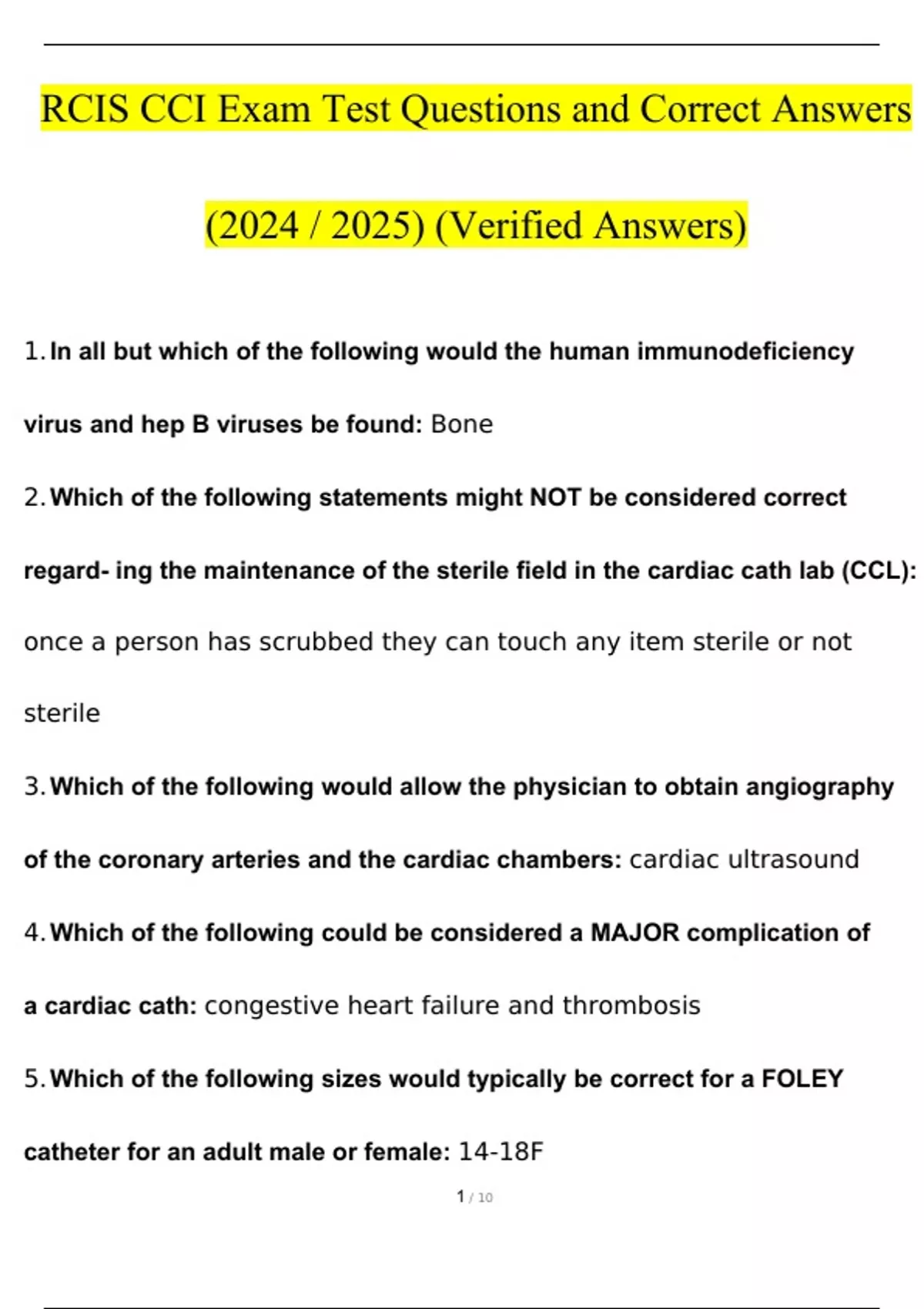 RCIS CCI Exam Test Questions and Correct Answers (2024 / 2025) (Verified Answers)

1. In all but which of the following would the human immunodeficiency virus and hep B viruses be found: Bone

2. Which of the following statements might NOT be considered correct regard- ing the maintenance of the sterile field in the cardiac cath lab (CCL): once a person has scrubbed they can touch any item sterile or not sterile

3. Which of the following would allow the physician to obtain angiography of the coronary arteries and the cardiac chambers: cardiac ultrasound

4. Which of the following could be considered a MAJOR complication of a cardiac cath: congestive heart failure and thrombosis

5. Which of the following sizes would typically be correct for a FOLEY catheter for an adult male or female: 14-18F

1 / 10